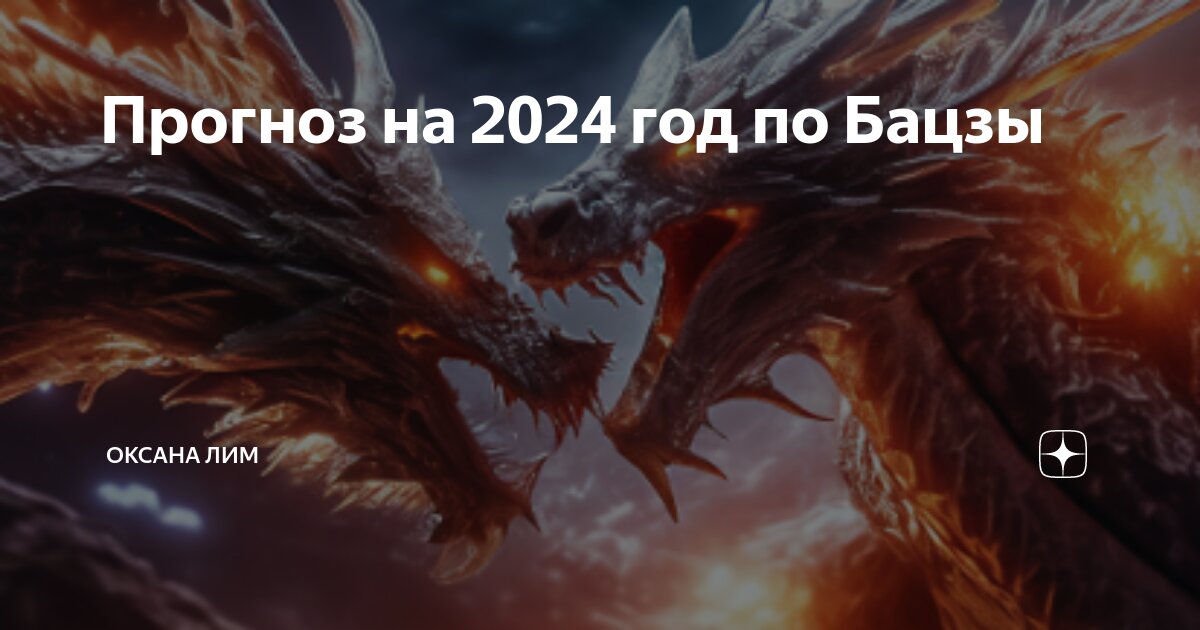 Прогноз на 2024 год по Бацзы

ОКСАНА ЛИМ